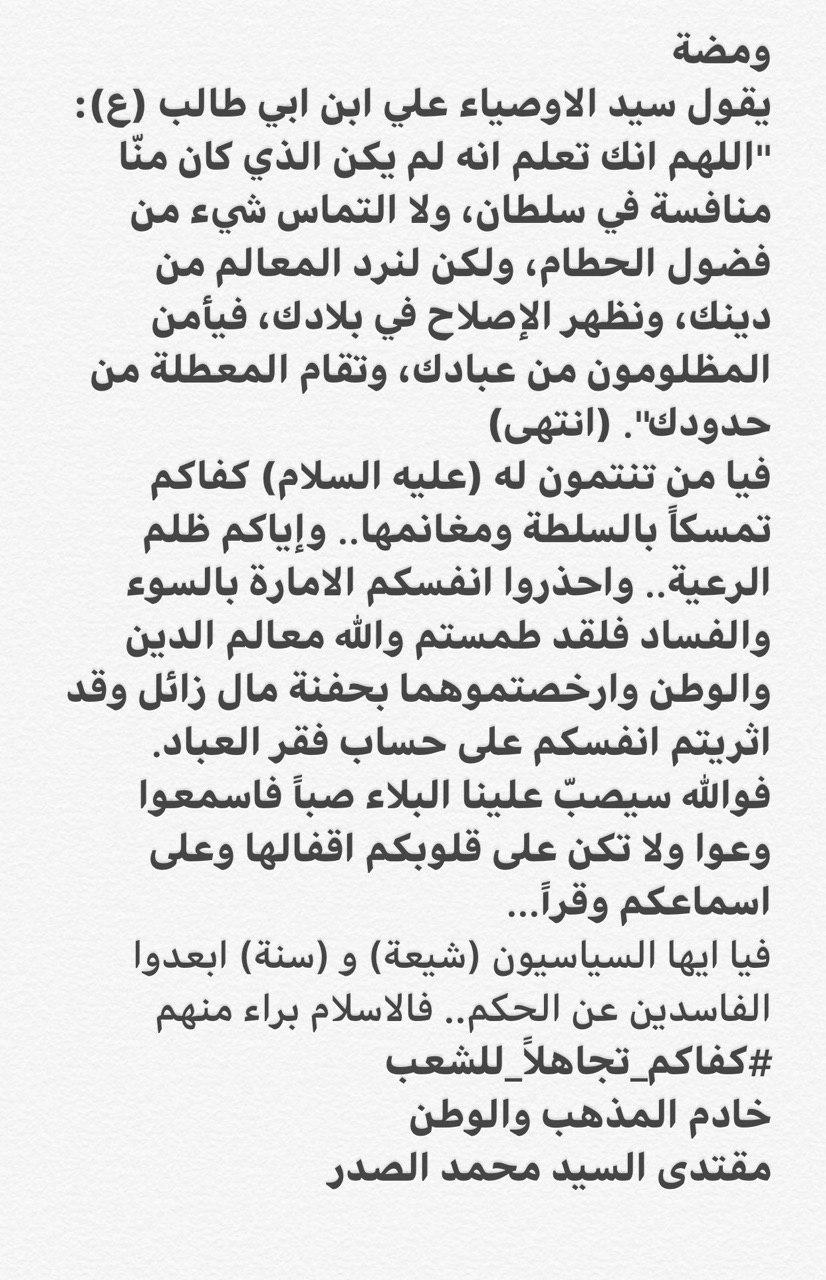 ومضة
يقول سيد الاوصياء علي ابن ابي طالب (ع):
"اللهم انك تعلم انه لم يكن الذي كان منّا منافسة في سلطان، ولا التماس شيء من فضول الحطام، ولكن لنرد المعالم من دينك، ونظهر الإصلاح في بلادك، فيأمن المظلومون من عبادك، وتقام المعطلة من حدودك". (انتهى)
فيا من تنتمون له (عليه السلام) كفاكم تمسكاً بالسلطة ومغانمها.. وإياكم ظلم الرعية.. واحذروا انفسكم الامارة بالسوء والفساد فلقد طمستم والله معالم الدين والوطن وارخصتموهما بحفنة مال زائل وقد اثريتم انفسكم على حساب فقر العباد. فوالله سيصبّ علينا البلاء صباً فاسمعوا وعوا ولا تكن على قلوبكم اقفالها وعلى اسماعكم وقراً...
فيا ايها السياسيون (شيعة) و (سنة) ابعدوا الفاسدين عن الحكم.. فالاسلام براء منهم
#كفاكم_تجاهلاً_للشعب
خادم المذهب والوطن
مقتدى السيد محمد الصدر